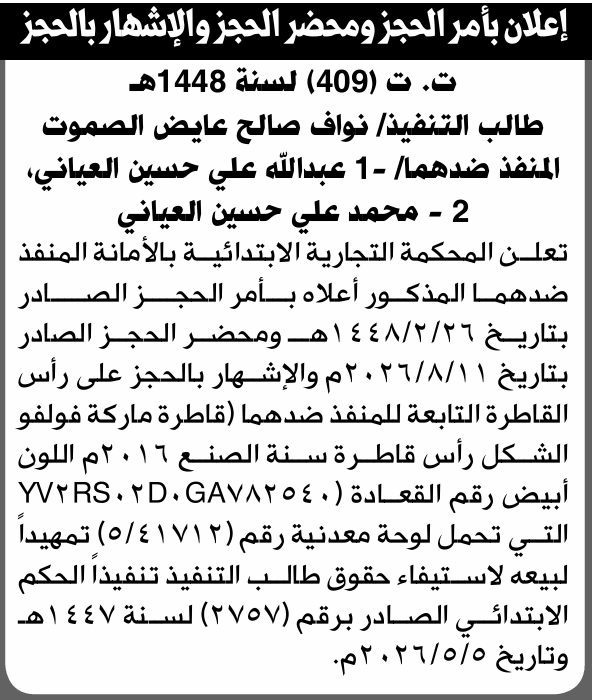 إعلان بأمر الحجز ومحضر الحجز والإشهار بالحجز

ت. ت (409) لسنة 1448هـ
طالب التنفيذ/ نواف صالح عايض الصموت
المنفذ ضدهما/ -1 عبدالله علي حسين العياني،
2 - محمد علي حسين العياني

تعلن المحكمة التجارية الابتدائية بالأمانة المنفذ ضدهما المذكور أعلاه بأمر الحجز الصادر بتاريخ ١٤٤٨/٢/٢٦هـ ومحضر الحجز الصادر بتاريخ ٢٠٢٦/٨/١١م والإشهار بالحجز على رأس القاطرة التابعة للمنفذ ضدهما (قاطرة ماركة فولفو الشكل رأس قاطرة سنة الصنع ٢٠١٦م اللون أبيض رقم القعادة (YV٢RS٠٢D٠GA٧٨٢٥٤٠ التي تحمل لوحة معدنية رقم (٥/٤١٧١٢) تمهيداً لبيعه لاستيفاء حقوق طالب التنفيذ تنفيذاً الحكم الابتدائي الصادر برقم (٢٧٥٧) لسنة ١٤٤٧هـ وتاريخ ٢٠٢٦/٥/٥م.